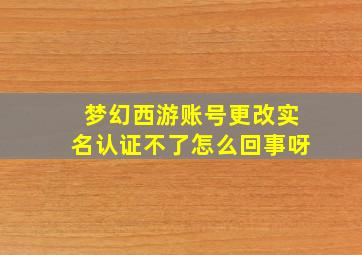 梦幻西游账号更改实名认证不了怎么回事呀